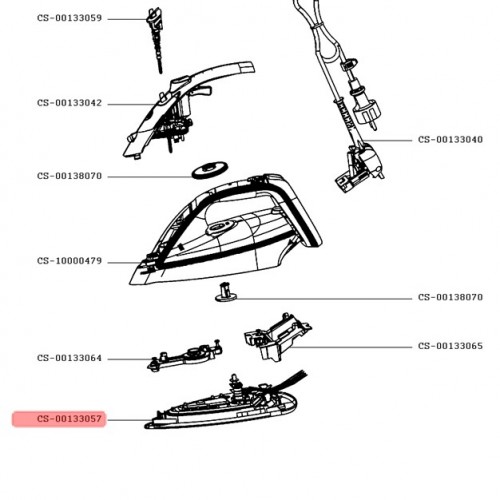 CS-00133059
CS-00133042
CS-00133040
CS-00138070
CS-10000479
CS-00138070
CS-00133065
CS-00133064
CS-00133057